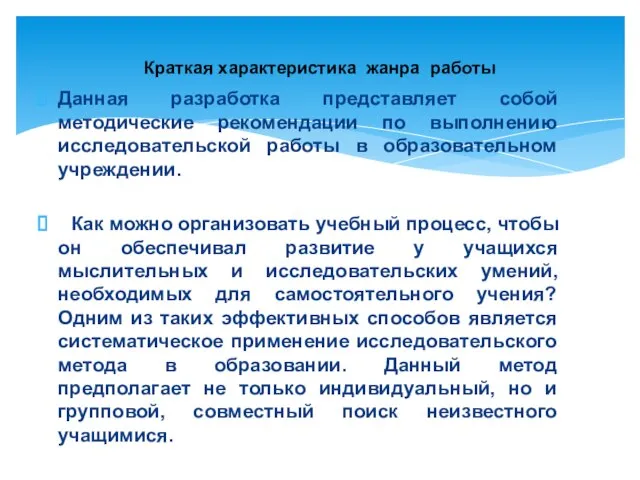 Краткая характеристика жанра работы

Данная разработка представляет собой методические рекомендации по выполнению исследовательской работы в образовательном учреждении.

Как можно организовать учебный процесс, чтобы он обеспечивал развитие у учащихся мыслительных и исследовательских умений, необходимых для самостоятельного учения? Одним из таких эффективных способов является систематическое применение исследовательского метода в образовании. Данный метод предполагает не только индивидуальный, но и групповой, совместный поиск неизвестного учащимися.